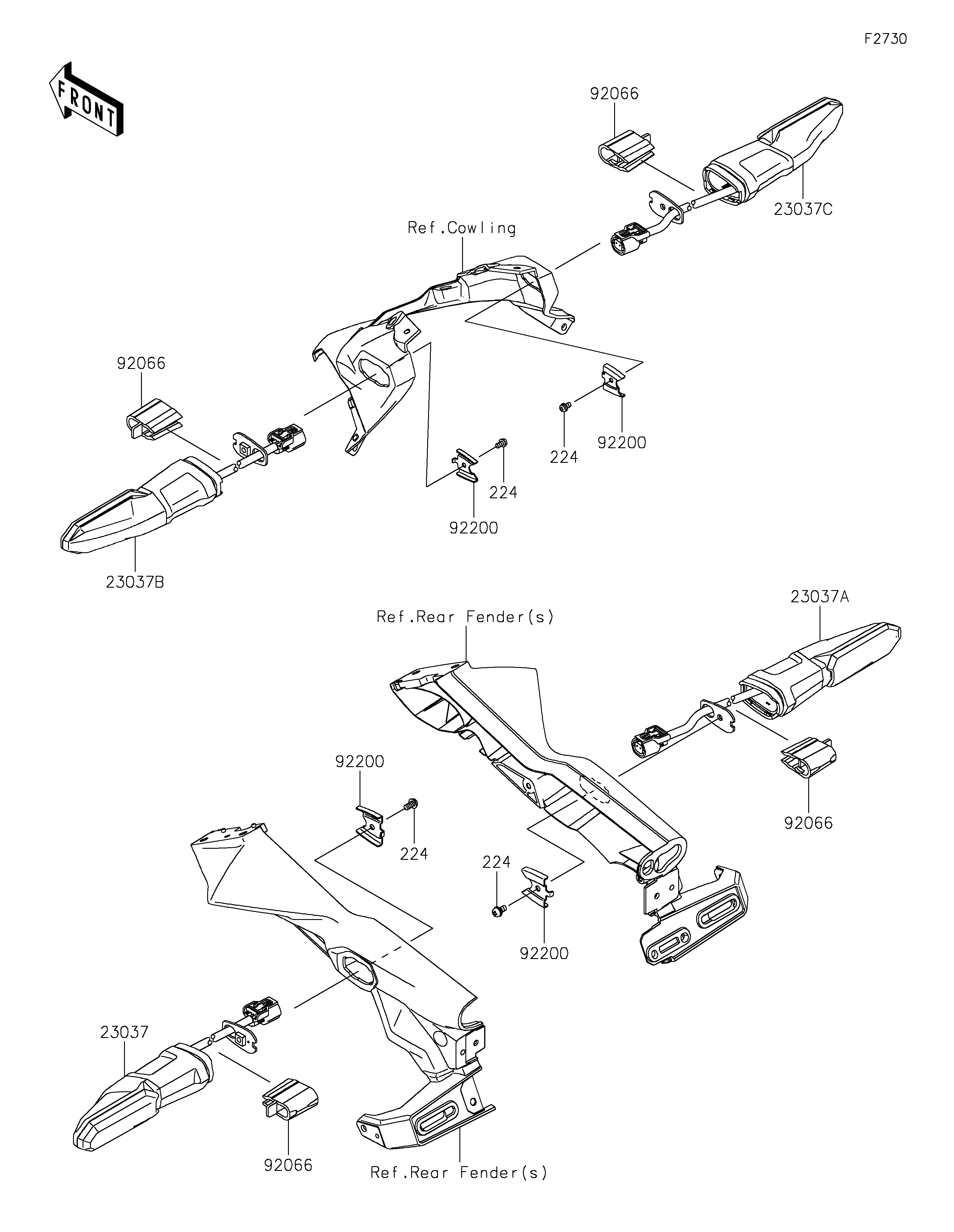 F2730

FRONT

92066

23037C

Ref.Cowling

92066

224

92200

224

92200

23037B

23037A

Ref.Rear Fender(s)

92200

224

92066

224

92200

23037

92066

Ref.Rear Fender(s)